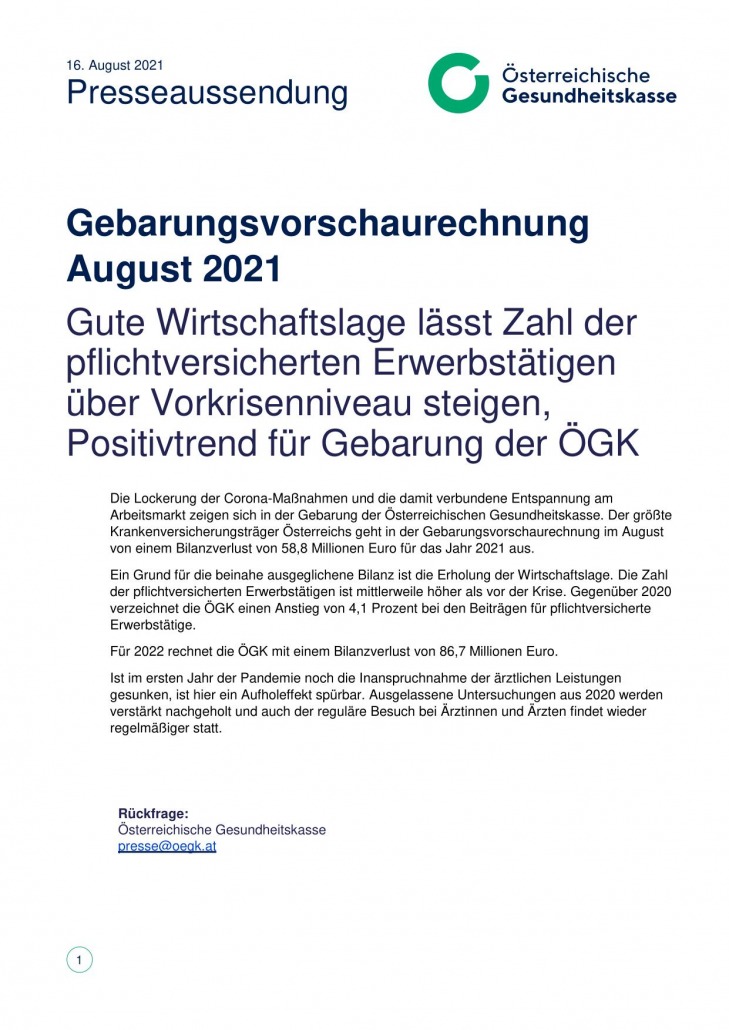 16. August 2021
Presseaussendung

Österreichische
Gesundheitskasse

Gebarungsvorschaurechnung August 2021

Gute Wirtschaftslage lässt Zahl der pflichtversicherten Erwerbstätigen über Vorkrisenniveau steigen, Positivtrend für Gebarung der ÖGK

Die Lockerung der Corona-Maßnahmen und die damit verbundene Entspannung am Arbeitsmarkt zeigen sich in der Gebarung der Österreichischen Gesundheitskasse. Der größte Krankenversicherungsträger Österreichs geht in der Gebarungsvorschaurechnung im August von einem Bilanzverlust von 58,8 Millionen Euro für das Jahr 2021 aus.

Ein Grund für die beinahe ausgeglichene Bilanz ist die Erholung der Wirtschaftslage. Die Zahl der pflichtversicherten Erwerbstätigen ist mittlerweile höher als vor der Krise. Gegenüber 2020 verzeichnet die ÖGK einen Anstieg von 4,1 Prozent bei den Beiträgen für pflichtversicherte Erwerbstätige.

Für 2022 rechnet die ÖGK mit einem Bilanzverlust von 86,7 Millionen Euro.

Ist im ersten Jahr der Pandemie noch die Inanspruchnahme der ärztlichen Leistungen gesunken, ist hier ein Aufholeffekt spürbar. Ausgelassene Untersuchungen aus 2020 werden verstärkt nachgeholt und auch der reguläre Besuch bei Ärztinnen und Ärzten findet wieder regelmäßiger statt.

Rückfrage:
Österreichische Gesundheitskasse
presse@oegk.at

1